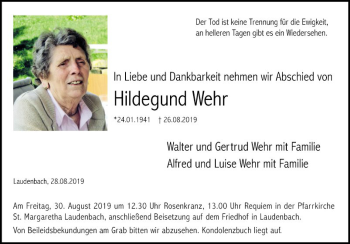 Der Tod ist keine Trennung für die Ewigkeit, an helleren Tagen gibt es ein Wiedersehen.

In Liebe und Dankbarkeit nehmen wir Abschied von

Hildegund Wehr

*24.01.1941 † 26.08.2019

Walter und Gertrud Wehr mit Familie
Alfred und Luise Wehr mit Familie

Laudenbach, 28.08.2019

Am Freitag, 30. August 2019 um 12.30 Uhr Rosenkranz, 13.00 Uhr Requiem in der Pfarrkirche St. Margaretha Laudenbach, anschließend Beisetzung auf dem Friedhof in Laudenbach.

Von Beileidsbekundungen am Grab bitten wir abzusehen. Kondolenzbuch liegt auf.